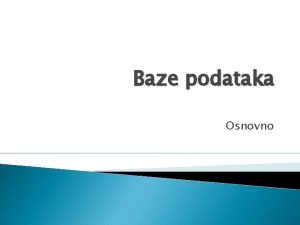 Baze podataka

Osnovno